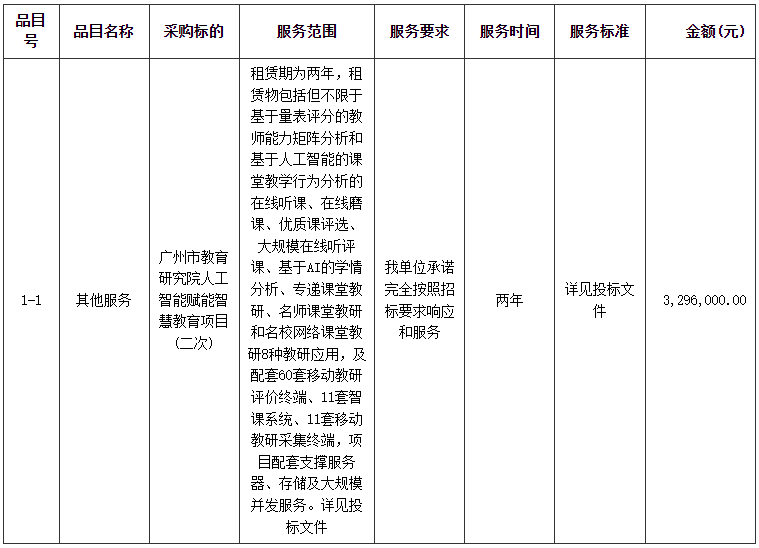 | 品目号 | 品目名称 | 采购标的 | 服务范围 | 服务要求 | 服务时间 | 服务标准 | 金额(元) |
|---|---|---|---|---|---|---|---|
| 1-1 | 其他服务 | 广州市教育研究院人工智能赋能智慧教育项目(二次) | 租赁期为两年，租赁物包括但不限于基于量表评分的教师能力矩阵分析和基于人工智能的课堂教学行为分析的在线听课、在线磨课、优质课评选、大规模在线听评课、基于AI的学情分析、专递课堂教研、名师课堂教研和名校网络课堂教研8种教研应用，及配套60套移动教研评价终端、11套智课系统、11套移动教研采集终端，项目配套支撑服务器、存储及大规模并发服务。详见投标文件 | 我单位承诺完全按照招标要求响应和服务 | 两年 | 详见投标文件 | 3,296,000.00 |